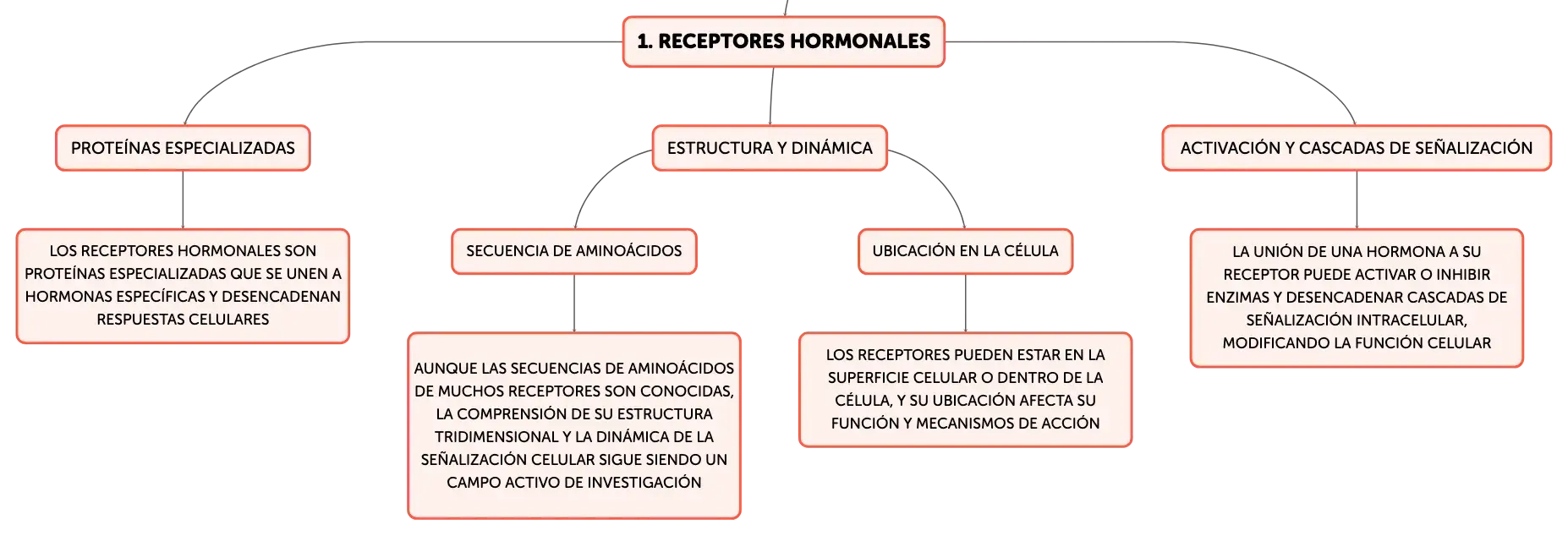 1. RECEPTORES HORMONALES

PROTEÍNAS ESPECIALIZADAS

LOS RECEPTORES HORMONALES SON PROTEÍNAS ESPECIALIZADAS QUE SE UNEN A HORMONAS ESPECÍFICAS Y DESENCADENAN RESPUESTAS CELULARES

ESTRUCTURA Y DINÁMICA

SECUENCIA DE AMINOÁCIDOS

AUNQUE LAS SECUENCIAS DE AMINOÁCIDOS DE MUCHOS RECEPTORES SON CONOCIDAS, LA COMPRENSIÓN DE SU ESTRUCTURA TRIDIMENSIONAL Y LA DINÁMICA DE LA SEÑALIZACIÓN CELULAR SIGUE SIENDO UN CAMPO ACTIVO DE INVESTIGACIÓN

UBICACIÓN EN LA CÉLULA

LOS RECEPTORES PUEDEN ESTAR EN LA SUPERFICIE CELULAR O DENTRO DE LA CÉLULA, Y SU UBICACIÓN AFECTA SU FUNCIÓN Y MECANISMOS DE ACCIÓN

ACTIVACIÓN Y CASCADAS DE SEÑALIZACIÓN

LA UNIÓN DE UNA HORMONA A SU RECEPTOR PUEDE ACTIVAR O INHIBIR ENZIMAS Y DESENCADENAR CASCADAS DE SEÑALIZACIÓN INTRACELULAR, MODIFICANDO LA FUNCIÓN CELULAR